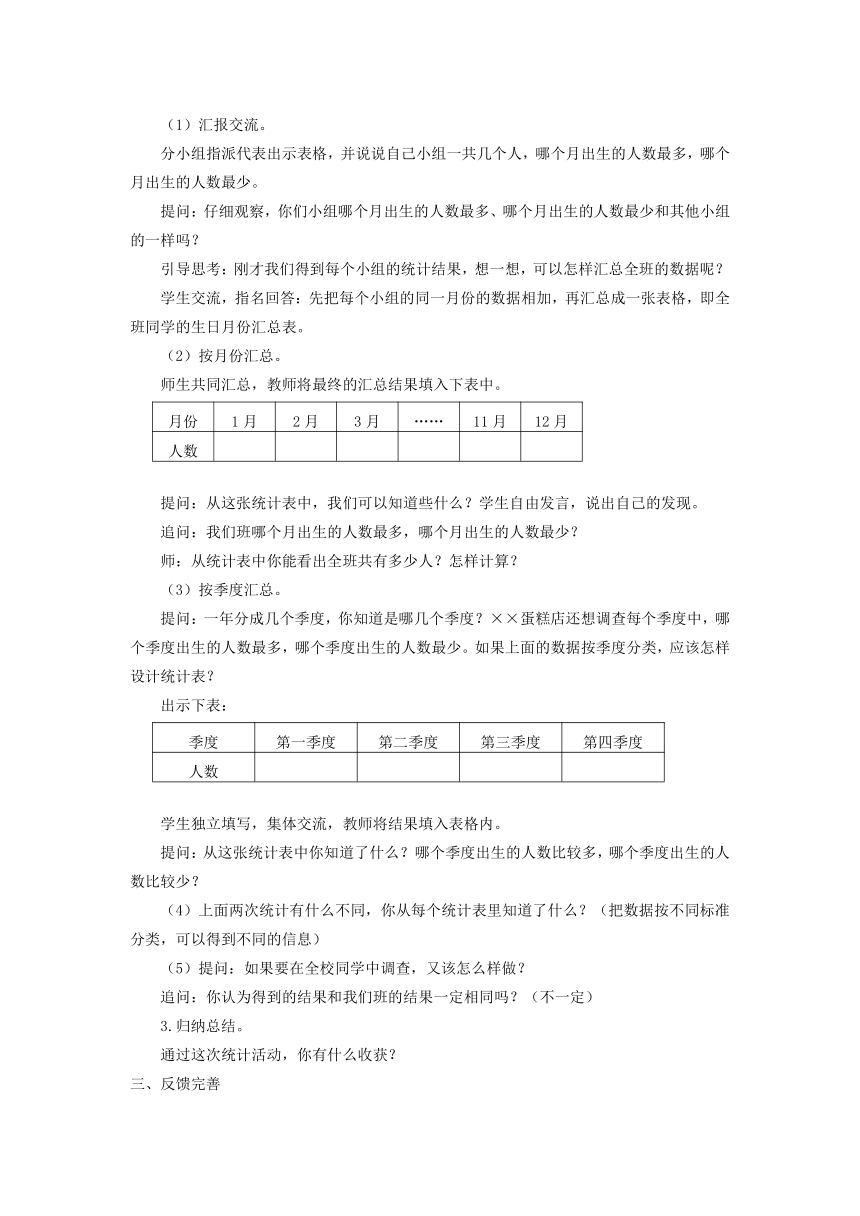 （1）汇报交流。

分小组指派代表出示表格，并说说自己小组一共几个人，哪个月出生的人数最多，哪个月出生的人数最少。

提问：仔细观察，你们小组哪个月出生的人数最多、哪个月出生的人数最少和其他小组的一样吗？

引导思考：刚才我们得到每个小组的统计结果，想一想，可以怎样汇总全班的数据呢？

学生交流，指名回答：先把每个小组的同一月份的数据相加，再汇总成一张表格，即全班同学的生日月份汇总表。

（2）按月份汇总。

师生共同汇总，教师将最终的汇总结果填入下表中。

| 月份 | 1月 | 2月 | 3月 | …… | 11月 | 12月 |
|---|---|---|---|---|---|---|
| 人数 | | | | | | |

提问：从这张统计表中，我们可以知道些什么？学生自由发言，说出自己的发现。

追问：我们班哪个月出生的人数最多，哪个月出生的人数最少？

师：从统计表中你能看出全班共有多少人？怎样计算？

（3）按季度汇总。

提问：一年分成几个季度，你知道是哪几个季度？××蛋糕店还想调查每个季度中，哪个季度出生的人数最多，哪个季度出生的人数最少。如果上面的数据按季度分类，应该怎样设计统计表？

出示下表：

| 季度 | 第一季度 | 第二季度 | 第三季度 | 第四季度 |
|---|---|---|---|---|
| 人数 | | | | |

学生独立填写，集体交流，教师将结果填入表格内。

提问：从这张统计表中你知道了什么？哪个季度出生的人数比较多，哪个季度出生的人数比较少？

（4）上面两次统计有什么不同，你从每个统计表里知道了什么？（把数据按不同标准分类，可以得到不同的信息）

（5）提问：如果要在全校同学中调查，又该怎么样做？

追问：你认为得到的结果和我们班的结果一定相同吗？（不一定）

3.归纳总结。

通过这次统计活动，你有什么收获？

三、反馈完善